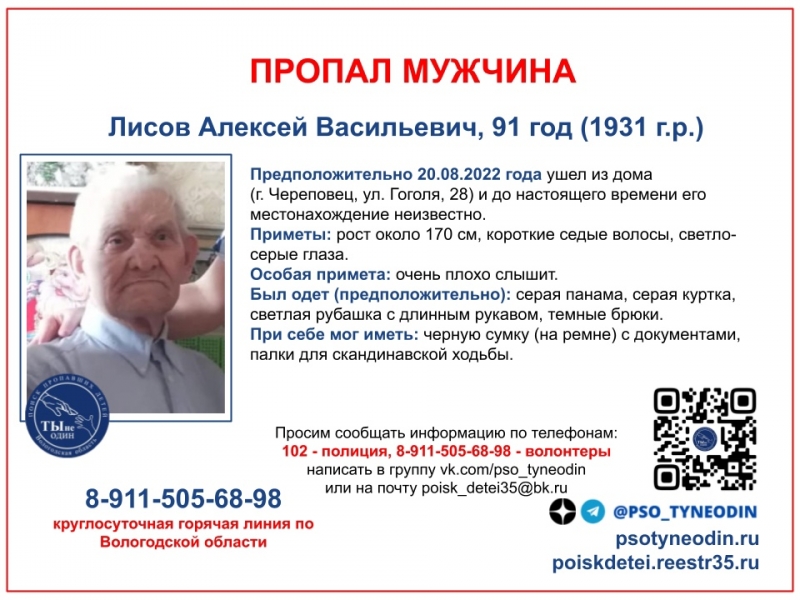 ПРОПАЛ МУЖЧИНА

Лисов Алексей Васильевич, 91 год (1931 г.р.)

Предположительно 20.08.2022 года ушел из дома (г. Череповец, ул. Гоголя, 28) и до настоящего времени его местонахождение неизвестно.
Приметы: рост около 170 см, короткие седые волосы, светло-серые глаза.
Особая примета: очень плохо слышит.
Был одет (предположительно): серая панама, серая куртка, светлая рубашка с длинным рукавом, темные брюки.
При себе мог иметь: черную сумку (на ремне) с документами, палки для скандинавской ходьбы.

ПОИСК ПРОПАВШИХ ДЕТЕЙ
ТЫ не ОДИН
Вологодская область

Просим сообщать информацию по телефонам:
102 - полиция, 8-911-505-68-98 - волонтеры
написать в группу vk.com/pso_tyneodin
или на почту poisk_detei35@bk.ru

8-911-505-68-98
круглосуточная горячая линия по Вологодской области

@PSO_TYNEODIN
psotyneodin.ru
poiskdetei.reestr35.ru